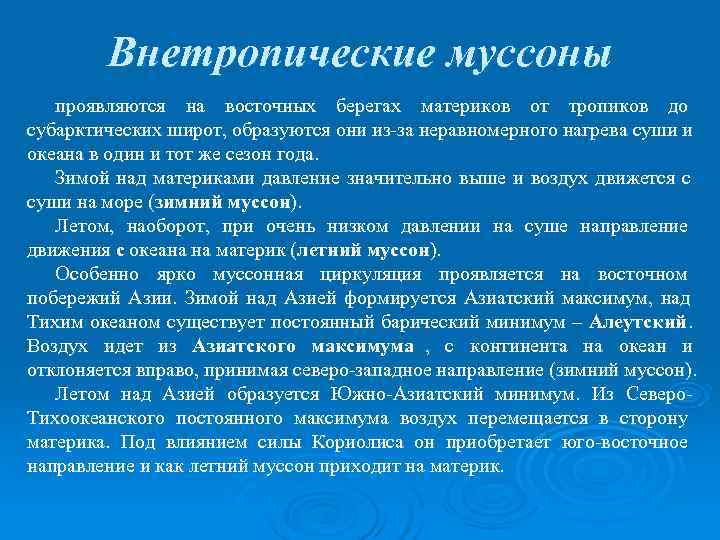 Внетропические муссоны

проявляются на восточных берегах материков от тропиков до субарктических широт, образуются они из-за неравномерного нагрева суши и океана в один и тот же сезон года.

Зимой над материками давление значительно выше и воздух движется с суши на море (зимний муссон).

Летом, наоборот, при очень низком давлении на суше направление движения с океана на материк (летний муссон).

Особенно ярко муссонная циркуляция проявляется на восточном побережий Азии. Зимой над Азией формируется Азиатский максимум, над Тихим океаном существует постоянный барический минимум – Алеутский. Воздух идет из Азиатского максимума , с континента на океан и отклоняется вправо, принимая северо-западное направление (зимний муссон).

Летом над Азией образуется Южно-Азиатский минимум. Из Северо-Тихоокеанского постоянного максимума воздух перемещается в сторону материка. Под влиянием силы Кориолиса он приобретает юго-восточное направление и как летний муссон приходит на материк.